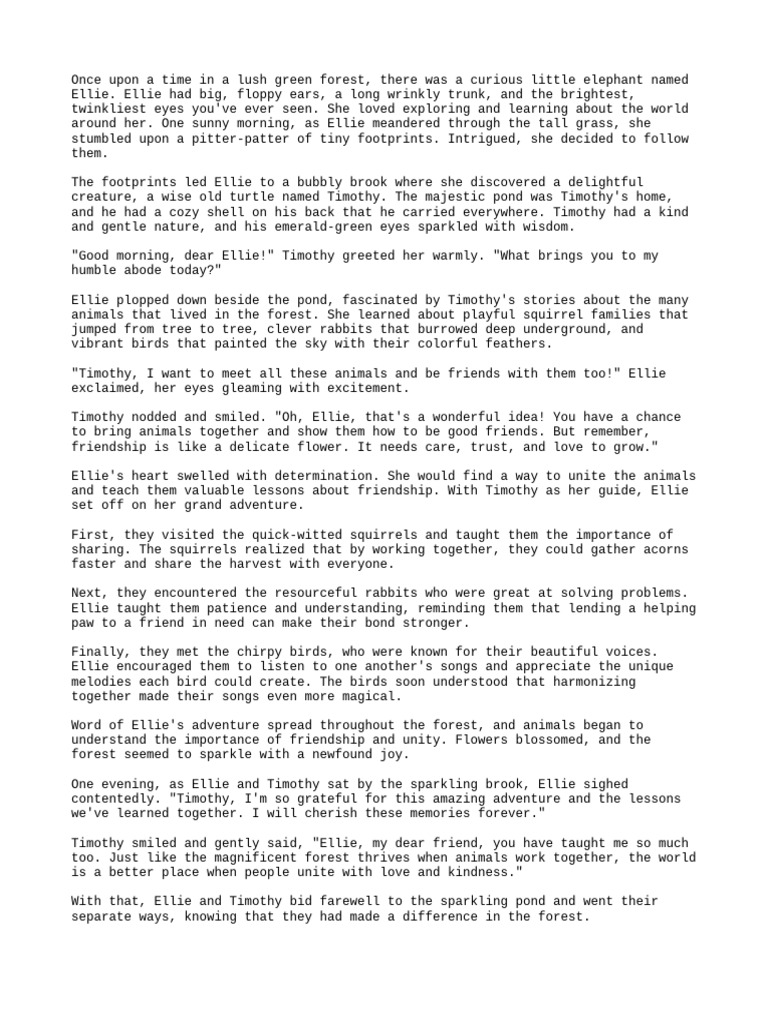 Once upon a time in a lush green forest, there was a curious little elephant named Ellie. Ellie had big, floppy ears, a long wrinkly trunk, and the brightest, twinkliest eyes you've ever seen. She loved exploring and learning about the world around her. One sunny morning, as Ellie meandered through the tall grass, she stumbled upon a pitter-patter of tiny footprints. Intrigued, she decided to follow them.

The footprints led Ellie to a bubbly brook where she discovered a delightful creature, a wise old turtle named Timothy. The majestic pond was Timothy's home, and he had a cozy shell on his back that he carried everywhere. Timothy had a kind and gentle nature, and his emerald-green eyes sparkled with wisdom.

"Good morning, dear Ellie!" Timothy greeted her warmly. "What brings you to my humble abode today?"

Ellie plopped down beside the pond, fascinated by Timothy's stories about the many animals that lived in the forest. She learned about playful squirrel families that jumped from tree to tree, clever rabbits that burrowed deep underground, and vibrant birds that painted the sky with their colorful feathers.

"Timothy, I want to meet all these animals and be friends with them too!" Ellie exclaimed, her eyes gleaming with excitement.

Timothy nodded and smiled. "Oh, Ellie, that's a wonderful idea! You have a chance to bring animals together and show them how to be good friends. But remember, friendship is like a delicate flower. It needs care, trust, and love to grow."

Ellie's heart swelled with determination. She would find a way to unite the animals and teach them valuable lessons about friendship. With Timothy as her guide, Ellie set off on her grand adventure.

First, they visited the quick-witted squirrels and taught them the importance of sharing. The squirrels realized that by working together, they could gather acorns faster and share the harvest with everyone.

Next, they encountered the resourceful rabbits who were great at solving problems. Ellie taught them patience and understanding, reminding them that lending a helping paw to a friend in need can make their bond stronger.

Finally, they met the chirpy birds, who were known for their beautiful voices. Ellie encouraged them to listen to one another's songs and appreciate the unique melodies each bird could create. The birds soon understood that harmonizing together made their songs even more magical.

Word of Ellie's adventure spread throughout the forest, and animals began to understand the importance of friendship and unity. Flowers blossomed, and the forest seemed to sparkle with a newfound joy.

One evening, as Ellie and Timothy sat by the sparkling brook, Ellie sighed contentedly. "Timothy, I'm so grateful for this amazing adventure and the lessons we've learned together. I will cherish these memories forever."

Timothy smiled and gently said, "Ellie, my dear friend, you have taught me so much too. Just like the magnificent forest thrives when animals work together, the world is a better place when people unite with love and kindness."

With that, Ellie and Timothy bid farewell to the sparkling pond and went their separate ways, knowing that they had made a difference in the forest.